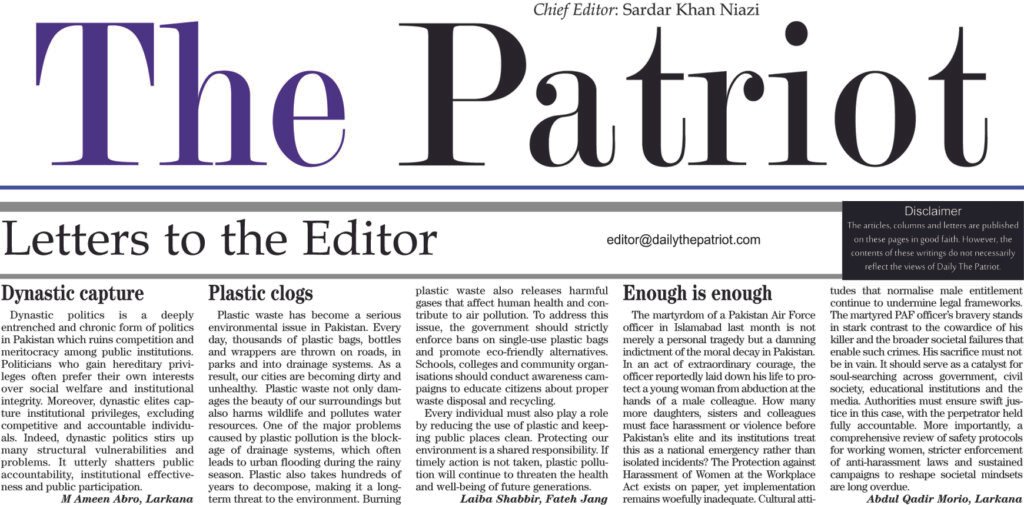 Chief Editor: Sardar Khan Niazi

The Patriot

Letters to the Editor

editor@dailythepatriot.com

Disclaimer
The articles, columns and letters are published on these pages in good faith. However, the contents of these writings do not necessarily reflect the views of Daily The Patriot.

Dynastic capture

Dynastic politics is a deeply entrenched and chronic form of politics in Pakistan which ruins competition and meritocracy among public institutions. Politicians who gain hereditary privileges often prefer their own interests over social welfare and institutional integrity. Moreover, dynastic elites capture institutional privileges, excluding competitive and accountable individuals. Indeed, dynastic politics stirs up many structural vulnerabilities and problems. It utterly shatters public accountability, institutional effectiveness and public participation.

M Ameen Abro, Larkana

Plastic clogs

Plastic waste has become a serious environmental issue in Pakistan. Every day, thousands of plastic bags, bottles and wrappers are thrown on roads, in parks and into drainage systems. As a result, our cities are becoming dirty and unhealthy. Plastic waste not only damages the beauty of our surroundings but also harms wildlife and pollutes water resources. One of the major problems caused by plastic pollution is the blockage of drainage systems, which often leads to urban flooding during the rainy season. Plastic also takes hundreds of years to decompose, making it a long-term threat to the environment. Burning plastic waste also releases harmful gases that affect human health and contribute to air pollution. To address this issue, the government should strictly enforce bans on single-use plastic bags and promote eco-friendly alternatives. Schools, colleges and community organisations should conduct awareness campaigns to educate citizens about proper waste disposal and recycling.

Every individual must also play a role by reducing the use of plastic and keeping public places clean. Protecting our environment is a shared responsibility. If timely action is not taken, plastic pollution will continue to threaten the health and well-being of future generations.

Laiba Shabbir, Fateh Jang

Enough is enough

The martyrdom of a Pakistan Air Force officer in Islamabad last month is not merely a personal tragedy but a damning indictment of the moral decay in Pakistan. In an act of extraordinary courage, the officer reportedly laid down his life to protect a young woman from abduction at the hands of a male colleague. How many more daughters, sisters and colleagues must face harassment or violence before Pakistan's elite and its institutions treat this as a national emergency rather than isolated incidents? The Protection against Harassment of Women at the Workplace Act exists on paper, yet implementation remains woefully inadequate. Cultural attitudes that normalise male entitlement continue to undermine legal frameworks. The martyred PAF officer's bravery stands in stark contrast to the cowardice of his killer and the broader societal failures that enable such crimes. His sacrifice must not be in vain. It should serve as a catalyst for soul-searching across government, civil society, educational institutions and the media. Authorities must ensure swift justice in this case, with the perpetrator held fully accountable. More importantly, a comprehensive review of safety protocols for working women, stricter enforcement of anti-harassment laws and sustained campaigns to reshape societal mindsets are long overdue.

Abdul Qadir Morio, Larkana